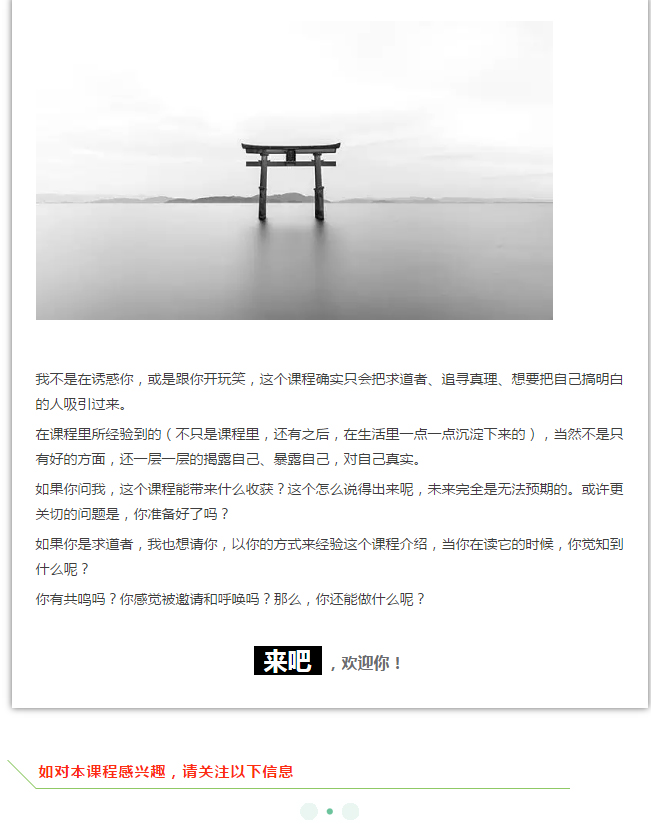 我不是在诱惑你，或是跟你开玩笑，这个课程确实只会把求道者、追寻真理、想要把自己搞明白的人吸引过来。

在课程里所经验到的（不只是课程里，还有之后，在生活里一点一点沉淀下来的），当然不是只有好的方面，还一层一层的揭露自己、暴露自己，对自己真实。

如果你问我，这个课程能带来什么收获？这个怎么说得出来呢，未来完全是无法预期的。或许更关切的问题是，你准备好了吗？

如果你是求道者，我也想请你，以你的方式来经验这个课程介绍，当你在读它的时候，你觉知到什么呢？

你有共鸣吗？你感觉被邀请和呼唤吗？那么，你还能做什么呢？

来吧，欢迎你！

如对本课程感兴趣，请关注以下信息